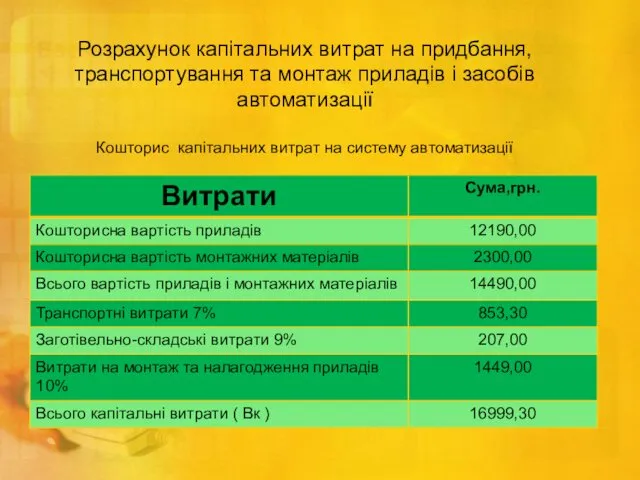 Розрахунок капітальних витрат на придбання, транспортування та монтаж приладів і засобів автоматизації

Кошторис капітальних витрат на систему автоматизації

| Витрати | Сума,грн. |
|---|---|
| Кошторисна вартість приладів | 12190,00 |
| Кошторисна вартість монтажних матеріалів | 2300,00 |
| Всього вартість приладів і монтажних матеріалів | 14490,00 |
| Транспортні витрати 7% | 853,30 |
| Заготівельно-складські витрати 9% | 207,00 |
| Витрати на монтаж та налагодження приладів 10% | 1449,00 |
| Всього капітальні витрати ( Вк ) | 16999,30 |